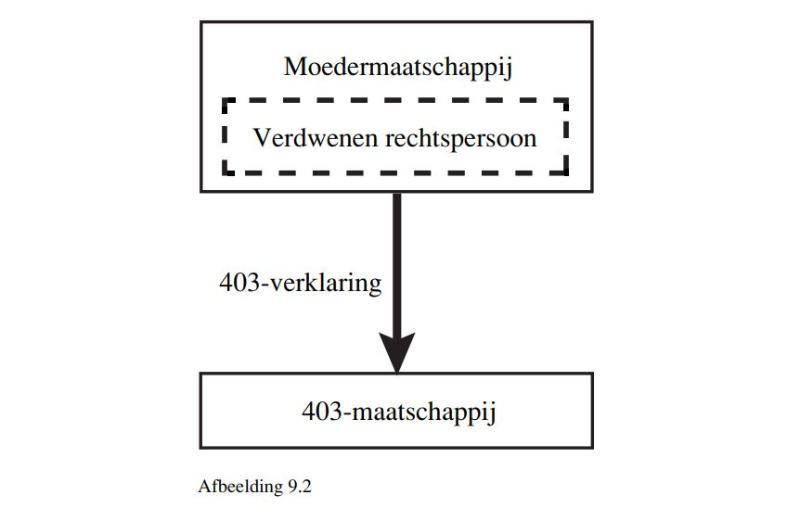 Moedermaatschappij

Verdwenen rechtspersoon

403-verklaring

403-maatschappij

Afbeelding 9.2